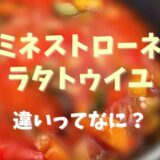 ミネストローネ
ラタトゥイユ

違いってなに？